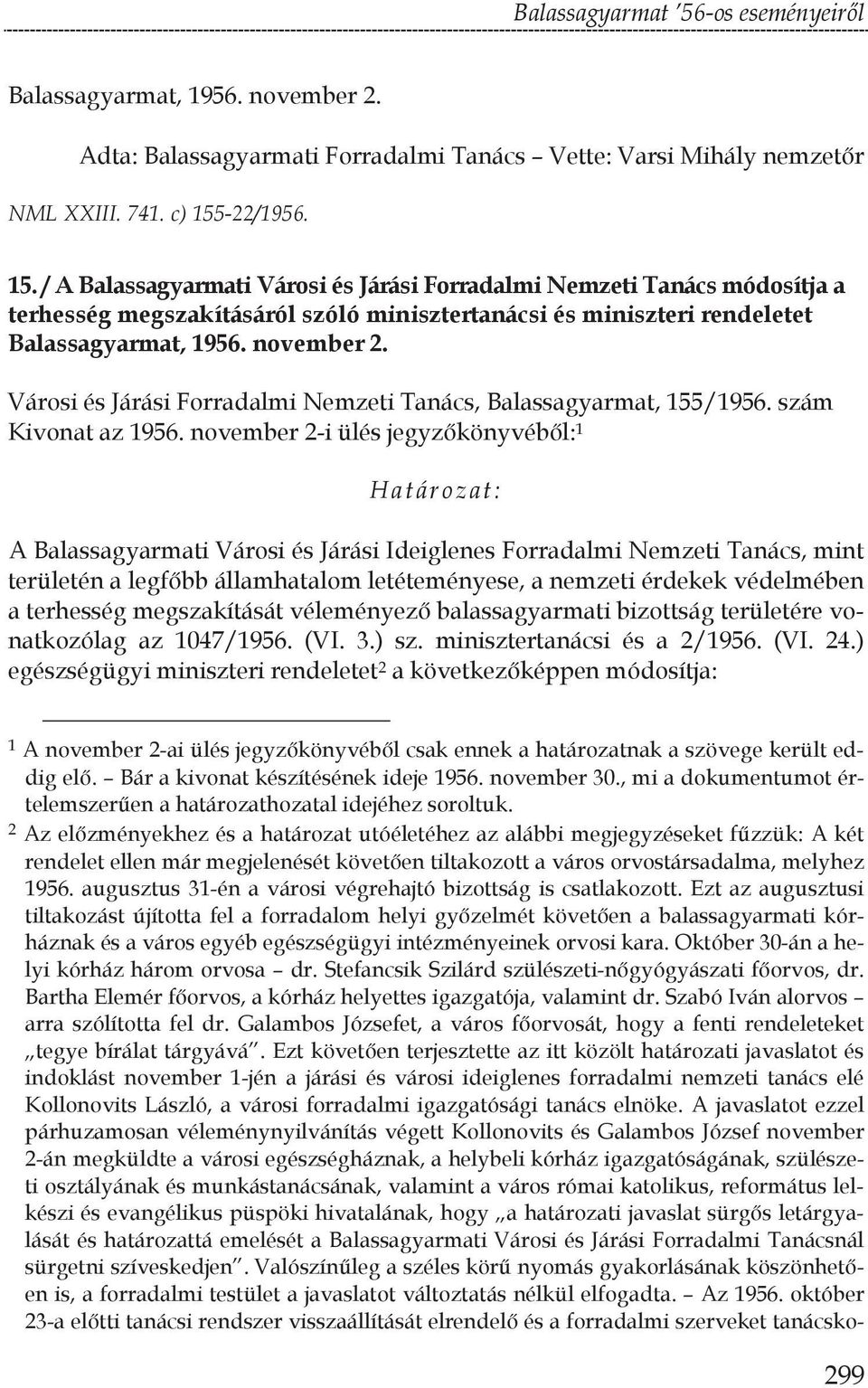 Balassagyarmat '56-os eseményeiről

Balassagyarmat, 1956. november 2.

Adta: Balassagyarmati Forradalmi Tanács – Vette: Varsi Mihály nemzetőr

NML XXIII. 741. c) 155-22/1956.

15. / A Balassagyarmati Városi és Járási Forradalmi Nemzeti Tanács módosítja a terhesség megszakításáról szóló minisztertanácsi és miniszteri rendeletet Balassagyarmat, 1956. november 2.

Városi és Járási Forradalmi Nemzeti Tanács, Balassagyarmat, 155/1956. szám Kivonat az 1956. november 2-i ülés jegyzőkönyvéből:$^1$

Határozat:

A Balassagyarmati Városi és Járási Ideiglenes Forradalmi Nemzeti Tanács, mint területén a legfőbb államhatalom letéteményese, a nemzeti érdekek védelmében a terhesség megszakítását véleményező balassagyarmati bizottság területére vonatkozólag az 1047/1956. (VI. 3.) sz. minisztertanácsi és a 2/1956. (VI. 24.) egészségügyi miniszteri rendeletet$^2$ a következőképpen módosítja:

$^1$ A november 2-ai ülés jegyzőkönyvéből csak ennek a határozatnak a szövege került eddig elő. – Bár a kivonat készítésének ideje 1956. november 30., mi a dokumentumot értelemszerűen a határozathozatal idejéhez soroltuk.

$^2$ Az előzményekhez és a határozat utóéletéhez az alábbi megjegyzéseket fűzzük: A két rendelet ellen már megjelenését követően tiltakozott a város orvostársadalma, melyhez 1956. augusztus 31-én a városi végrehajtó bizottság is csatlakozott. Ezt az augusztusi tiltakozást újította fel a forradalom helyi győzelmét követően a balassagyarmati kórháznak és a város egyéb egészségügyi intézményeinek orvosi kara. Október 30-án a helyi kórház három orvosa – dr. Stefancsik Szilárd szülészeti-nőgyógyászati főorvos, dr. Bartha Elemér főorvos, a kórház helyettes igazgatója, valamint dr. Szabó Iván alorvos – arra szólította fel dr. Galambos Józsefet, a város főorvosát, hogy a fenti rendeleteket „tegye bírálat tárgyává". Ezt követően terjesztette az itt közölt határozati javaslatot és indoklást november 1-jén a járási és városi ideiglenes forradalmi nemzeti tanács elé Kollonovits László, a városi forradalmi igazgatósági tanács elnöke. A javaslatot ezzel párhuzamosan véleménynyilvánítás végett Kollonovits és Galambos József november 2-án megküldte a városi egészségháznak, a helybeli kórház igazgatóságának, szülészeti osztályának és munkástanácsának, valamint a város római katolikus, református lelkészi és evangélikus püspöki hivatalának, hogy „a határozati javaslat sürgős letárgyalását és határozattá emelését a Balassagyarmati Városi és Járási Forradalmi Tanácsnál sürgetni szíveskedjen". Valószínűleg a széles körű nyomás gyakorlásának köszönhetően is, a forradalmi testület a javaslatot változtatás nélkül elfogadta. – Az 1956. október 23-a előtti tanácsi rendszer visszaállítását elrendelő és a forradalmi szerveket tanácsko-

299